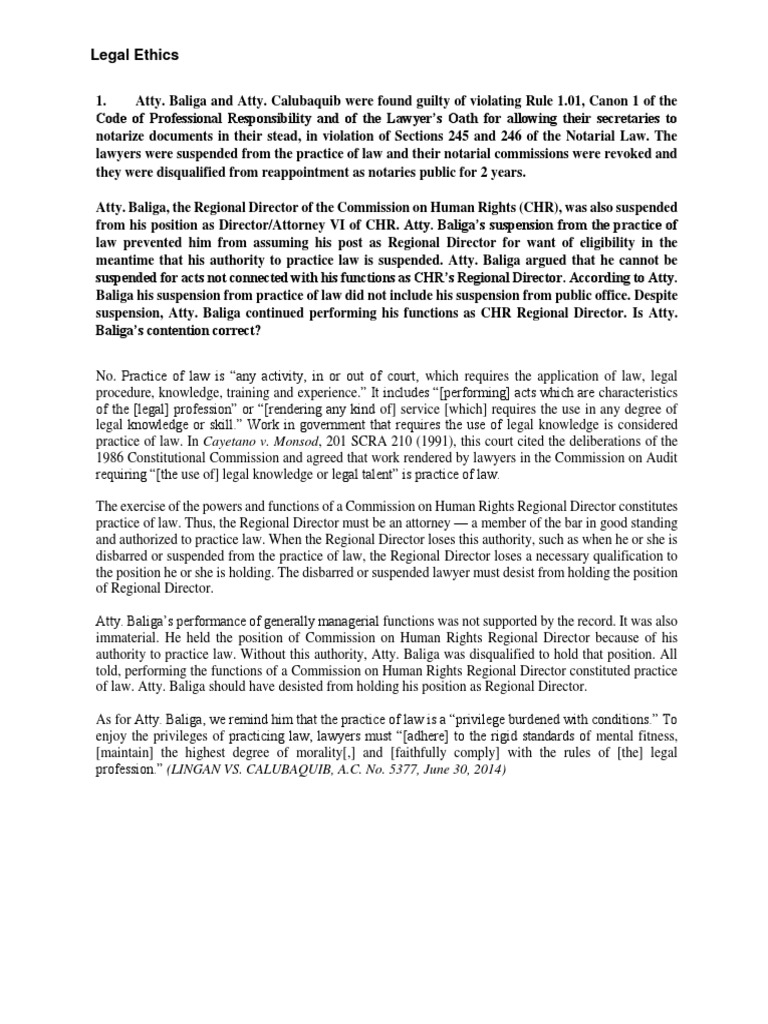 Legal Ethics

1. Atty. Baliga and Atty. Calubaquib were found guilty of violating Rule 1.01, Canon 1 of the Code of Professional Responsibility and of the Lawyer's Oath for allowing their secretaries to notarize documents in their stead, in violation of Sections 245 and 246 of the Notarial Law. The lawyers were suspended from the practice of law and their notarial commissions were revoked and they were disqualified from reappointment as notaries public for 2 years.

Atty. Baliga, the Regional Director of the Commission on Human Rights (CHR), was also suspended from his position as Director/Attorney VI of CHR. Atty. Baliga's suspension from the practice of law prevented him from assuming his post as Regional Director for want of eligibility in the meantime that his authority to practice law is suspended. Atty. Baliga argued that he cannot be suspended for acts not connected with his functions as CHR's Regional Director. According to Atty. Baliga his suspension from practice of law did not include his suspension from public office. Despite suspension, Atty. Baliga continued performing his functions as CHR Regional Director. Is Atty. Baliga's contention correct?

No. Practice of law is "any activity, in or out of court, which requires the application of law, legal procedure, knowledge, training and experience." It includes "[performing] acts which are characteristics of the [legal] profession" or "[rendering any kind of] service [which] requires the use in any degree of legal knowledge or skill." Work in government that requires the use of legal knowledge is considered practice of law. In Cayetano v. Monsod, 201 SCRA 210 (1991), this court cited the deliberations of the 1986 Constitutional Commission and agreed that work rendered by lawyers in the Commission on Audit requiring "[the use of] legal knowledge or legal talent" is practice of law.

The exercise of the powers and functions of a Commission on Human Rights Regional Director constitutes practice of law. Thus, the Regional Director must be an attorney — a member of the bar in good standing and authorized to practice law. When the Regional Director loses this authority, such as when he or she is disbarred or suspended from the practice of law, the Regional Director loses a necessary qualification to the position he or she is holding. The disbarred or suspended lawyer must desist from holding the position of Regional Director.

Atty. Baliga's performance of generally managerial functions was not supported by the record. It was also immaterial. He held the position of Commission on Human Rights Regional Director because of his authority to practice law. Without this authority, Atty. Baliga was disqualified to hold that position. All told, performing the functions of a Commission on Human Rights Regional Director constituted practice of law. Atty. Baliga should have desisted from holding his position as Regional Director.

As for Atty. Baliga, we remind him that the practice of law is a "privilege burdened with conditions." To enjoy the privileges of practicing law, lawyers must "[adhere] to the rigid standards of mental fitness, [maintain] the highest degree of morality[,] and [faithfully comply] with the rules of [the] legal profession." (LINGAN VS. CALUBAQUIB, A.C. No. 5377, June 30, 2014)